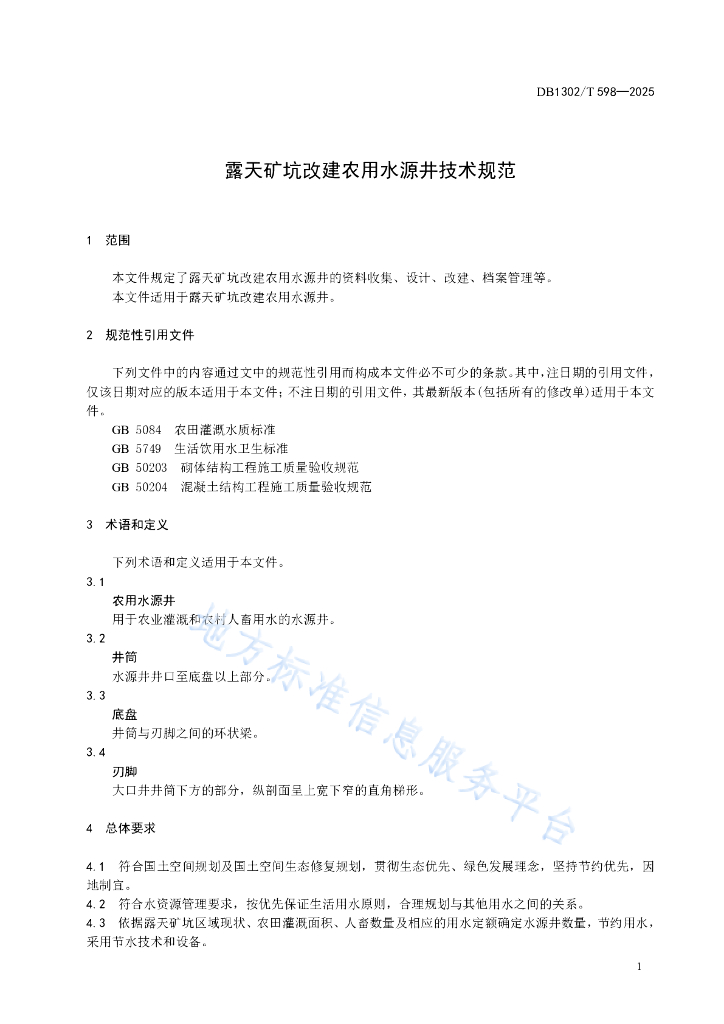 DB1302/T 598—2025

露天矿坑改建农用水源井技术规范

1 范围

本文件规定了露天矿坑改建农用水源井的资料收集、设计、改建、档案管理等。
本文件适用于露天矿坑改建农用水源井。

2 规范性引用文件

下列文件中的内容通过文中的规范性引用而构成本文件必不可少的条款。其中，注日期的引用文件，仅该日期对应的版本适用于本文件；不注日期的引用文件，其最新版本（包括所有的修改单）适用于本文件。
GB 5084 农田灌溉水质标准
GB 5749 生活饮用水卫生标准
GB 50203 砌体结构工程施工质量验收规范
GB 50204 混凝土结构工程施工质量验收规范

3 术语和定义

下列术语和定义适用于本文件。

3.1
农用水源井
用于农业灌溉和农村人畜用水的水源井。

3.2
井筒
水源井井口至底盘以上部分。

3.3
底盘
井筒与刃脚之间的环状梁。

3.4
刃脚
大口井井筒下方的部分，纵剖面呈上宽下窄的直角梯形。

4 总体要求

4.1 符合国土空间规划及国土空间生态修复规划，贯彻生态优先、绿色发展理念，坚持节约优先，因地制宜。
4.2 符合水资源管理要求，按优先保证生活用水原则，合理规划与其他用水之间的关系。
4.3 依据露天矿坑区域现状、农田灌溉面积、人畜数量及相应的用水定额确定水源井数量，节约用水，采用节水技术和设备。

地方标准信息服务平台

1